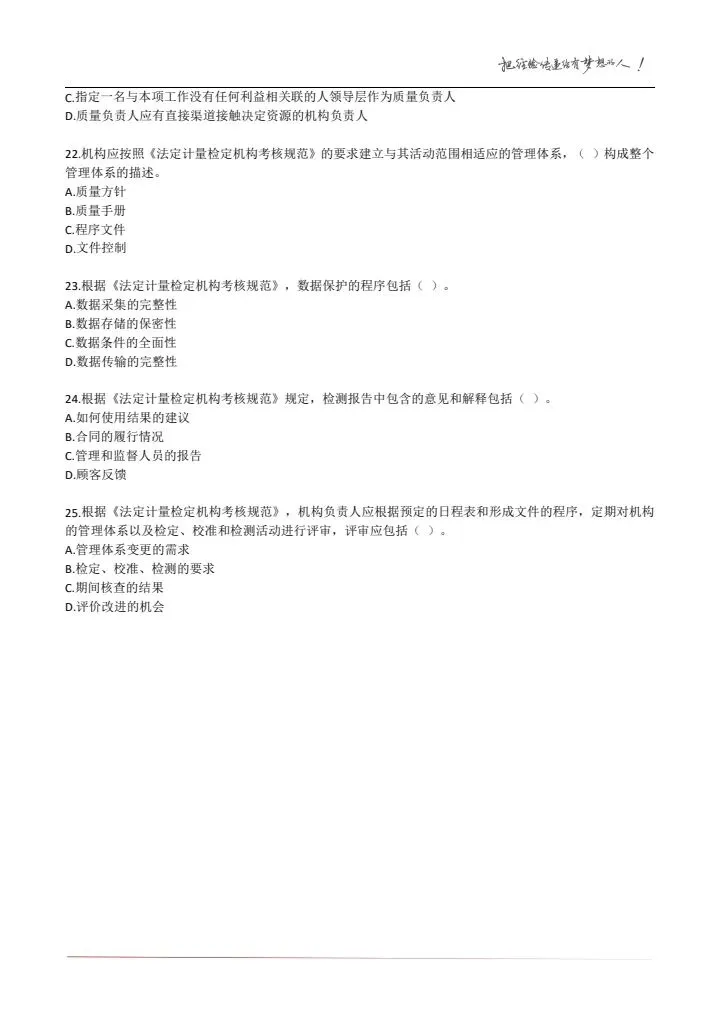 把经验传递给有梦想的人！

C.指定一名与本项工作没有任何利益相关联的人领导层作为质量负责人
D.质量负责人应有直接渠道接触决定资源的机构负责人

22.机构应按照《法定计量检定机构考核规范》的要求建立与其活动范围相适应的管理体系，（ ）构成整个管理体系的描述。
A.质量方针
B.质量手册
C.程序文件
D.文件控制

23.根据《法定计量检定机构考核规范》，数据保护的程序包括（ ）。
A.数据采集的完整性
B.数据存储的保密性
C.数据条件的全面性
D.数据传输的完整性

24.根据《法定计量检定机构考核规范》规定，检测报告中包含的意见和解释包括（ ）。
A.如何使用结果的建议
B.合同的履行情况
C.管理和监督人员的报告
D.顾客反馈

25.根据《法定计量检定机构考核规范》，机构负责人应根据预定的日程表和形成文件的程序，定期对机构的管理体系以及检定、校准和检测活动进行评审，评审应包括（ ）。
A.管理体系变更的需求
B.检定、校准、检测的要求
C.期间核查的结果
D.评价改进的机会